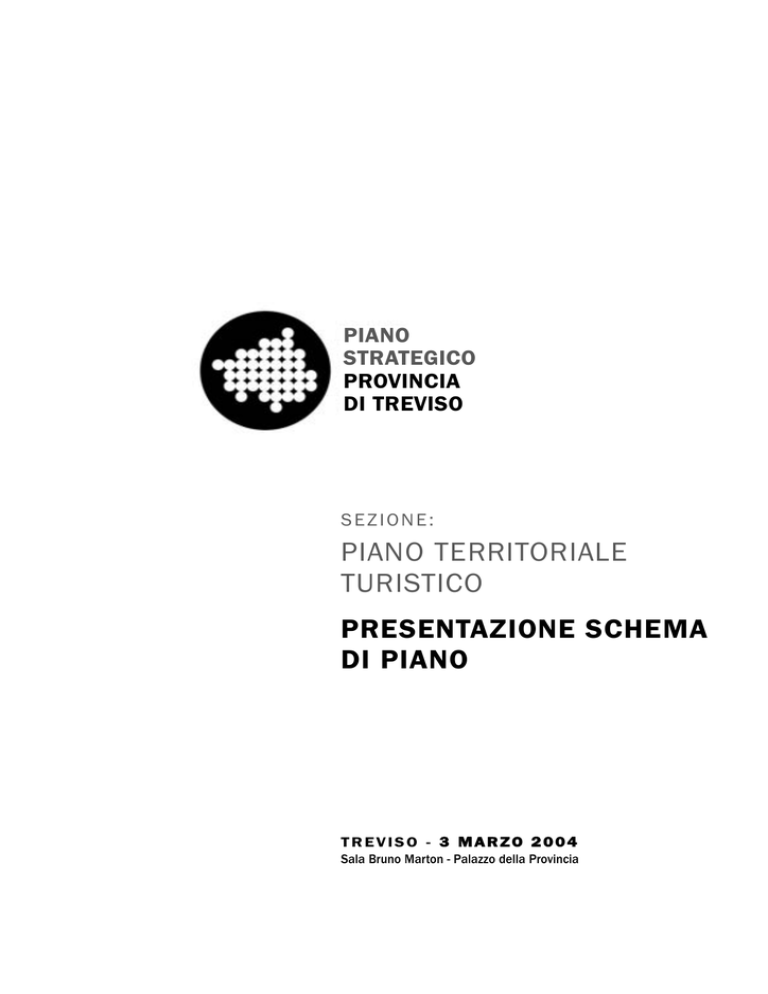 PIANO
STRATEGICO
PROVINCIA
DI TREVISO

SEZIONE:

PIANO TERRITORIALE TURISTICO

PRESENTAZIONE SCHEMA DI PIANO

TREVISO - 3 MARZO 2004
Sala Bruno Marton - Palazzo della Provincia